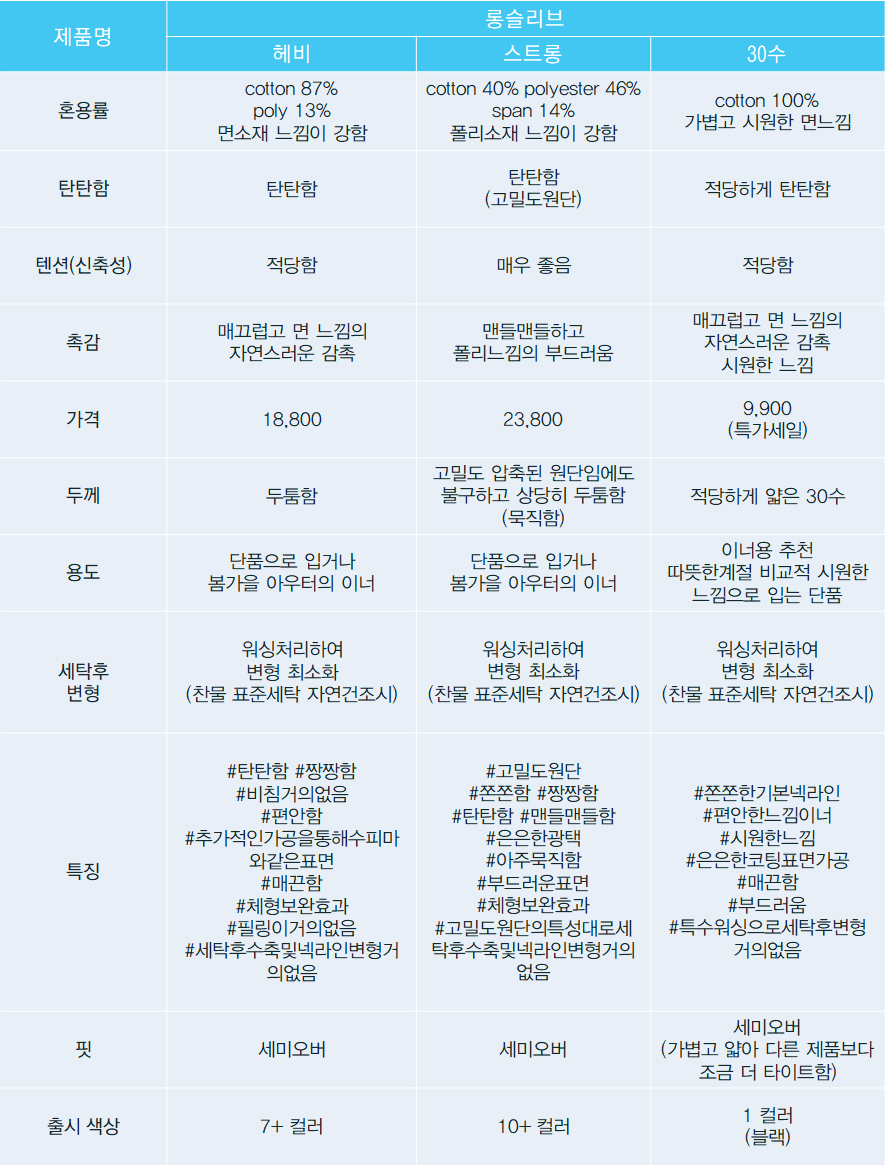 | 제품명 | 롱슬리브 | | |
|---|---|---|---|
| | 헤비 | 스트롱 | 30수 |
| 혼용률 | cotton 87% poly 13% 면소재 느낌이 강함 | cotton 40% polyester 46% span 14% 폴리소재 느낌이 강함 | cotton 100% 가볍고 시원한 면느낌 |
| 탄탄함 | 탄탄함 | 탄탄함 (고밀도원단) | 적당하게 탄탄함 |
| 텐션(신축성) | 적당함 | 매우 좋음 | 적당함 |
| 촉감 | 매끄럽고 면 느낌의 자연스러운 감촉 | 맨들맨들하고 폴리느낌의 부드러움 | 매끄럽고 면 느낌의 자연스러운 감촉 시원한 느낌 |
| 가격 | 18,800 | 23,800 | 9,900 (특가세일) |
| 두께 | 두툼함 | 고밀도 압축된 원단임에도 불구하고 상당히 두툼함 (묵직함) | 적당하게 얇은 30수 |
| 용도 | 단품으로 입거나 봄가을 아우터의 이너 | 단품으로 입거나 봄가을 아우터의 이너 | 이너용 추천 따뜻한계절 비교적 시원한 느낌으로 입는 단품 |
| 세탁후 변형 | 워싱처리하여 변형 최소화 (찬물 표준세탁 자연건조시) | 워싱처리하여 변형 최소화 (찬물 표준세탁 자연건조시) | 워싱처리하여 변형 최소화 (찬물 표준세탁 자연건조시) |
| 특징 | #탄탄함 #짱짱함 #비침거의없음 #편안함 #추가적인가공을통해수피마와같은표면 #매끈함 #체형보완효과 #필링이거의없음 #세탁후수축및넥라인변형거의없음 | #고밀도원단 #쫀쫀함 #짱짱함 #탄탄함 #맨들맨들함 #은은한광택 #아주묵직함 #부드러운표면 #체형보완효과 #고밀도원단의특성대로세탁후수축및넥라인변형거의없음 | #쫀쫀한기본넥라인 #편안한느낌이너 #시원한느낌 #은은한코팅표면가공 #매끈함 #부드러움 #특수워싱으로세탁후변형거의없음 |
| 핏 | 세미오버 | 세미오버 | 세미오버 (가볍고 얇아 다른 제품보다 조금 더 타이트함) |
| 출시 색상 | 7+ 컬러 | 10+ 컬러 | 1 컬러 (블랙) |